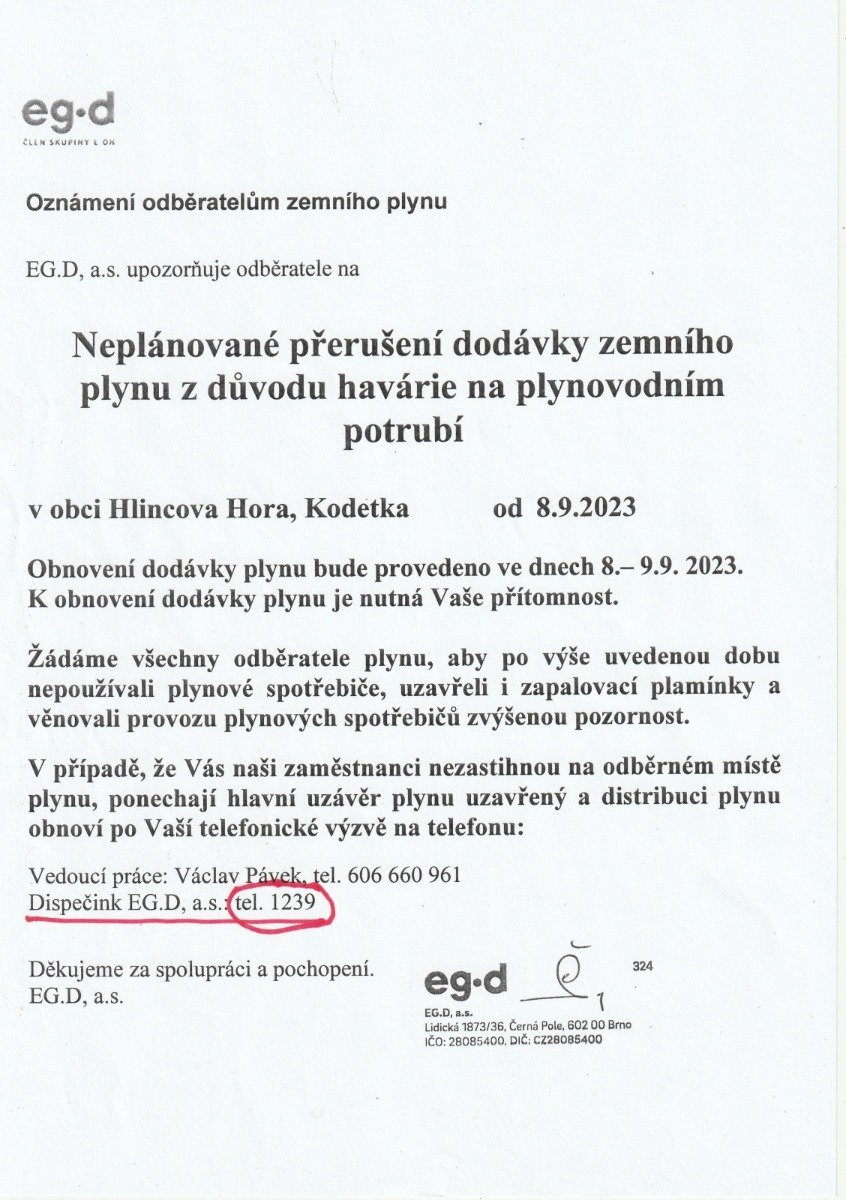 eg·d
ČLEN SKUPINY E.ON

Oznámení odběratelům zemního plynu

EG.D, a.s. upozorňuje odběratele na

Neplánované přerušení dodávky zemního plynu z důvodu havárie na plynovodním potrubí

v obci Hlincova Hora, Kodetka od 8.9.2023

Obnovení dodávky plynu bude provedeno ve dnech 8.– 9.9. 2023.
K obnovení dodávky plynu je nutná Vaše přítomnost.

Žádáme všechny odběratele plynu, aby po výše uvedenou dobu nepoužívali plynové spotřebiče, uzavřeli i zapalovací plamínky a věnovali provozu plynových spotřebičů zvýšenou pozornost.

V případě, že Vás naši zaměstnanci nezastihnou na odběrném místě plynu, ponechají hlavní uzávěr plynu uzavřený a distribuci plynu obnoví po Vaší telefonické výzvě na telefonu:

Vedoucí práce: Václav Pávek, tel. 606 660 961
Dispečink EG.D, a.s.: tel. 1239

Děkujeme za spolupráci a pochopení.
EG.D, a.s.

eg·d
324
EG.D, a.s.
Lidická 1873/36, Černá Pole, 602 00 Brno
IČO: 28085400, DIČ: CZ28085400